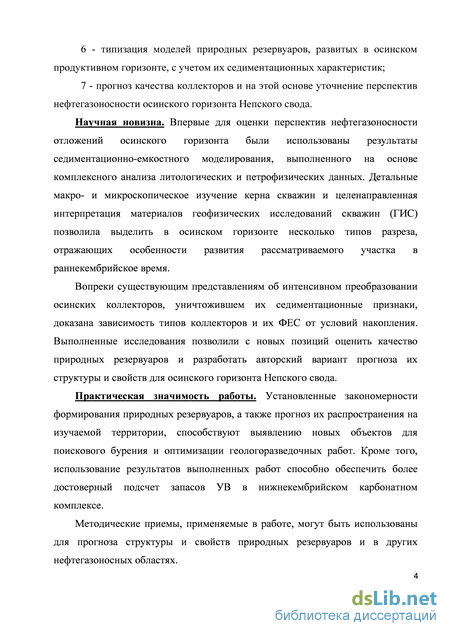 6 - типизация моделей природных резервуаров, развитых в осинском продуктивном горизонте, с учетом их седиментационных характеристик;

7 - прогноз качества коллекторов и на этой основе уточнение перспектив нефтегазоносности осинского горизонта Непского свода.

Научная новизна. Впервые для оценки перспектив нефтегазоносности отложений осинского горизонта были использованы результаты седиментационно-емкостного моделирования, выполненного на основе комплексного анализа литологических и петрофизических данных. Детальные макро- и микроскопическое изучение керна скважин и целенаправленная интерпретация материалов геофизических исследований скважин (ГИС) позволила выделить в осинском горизонте несколько типов разреза, отражающих особенности развития рассматриваемого участка в раннекембрийское время.

Вопреки существующим представлениям об интенсивном преобразовании осинских коллекторов, уничтожившем их седиментационные признаки, доказана зависимость типов коллекторов и их ФЕС от условий накопления. Выполненные исследования позволили с новых позиций оценить качество природных резервуаров и разработать авторский вариант прогноза их структуры и свойств для осинского горизонта Непского свода.

Практическая значимость работы. Установленные закономерности формирования природных резервуаров, а также прогноз их распространения на изучаемой территории, способствуют выявлению новых объектов для поискового бурения и оптимизации геологоразведочных работ. Кроме того, использование результатов выполненных работ способно обеспечить более достоверный подсчет запасов УВ в нижнекембрийском карбонатном комплексе.

Методические приемы, применяемые в работе, могут быть использованы для прогноза структуры и свойств природных резервуаров и в других нефтегазоносных областях.

4

dsLib.net
библиотека диссертаций